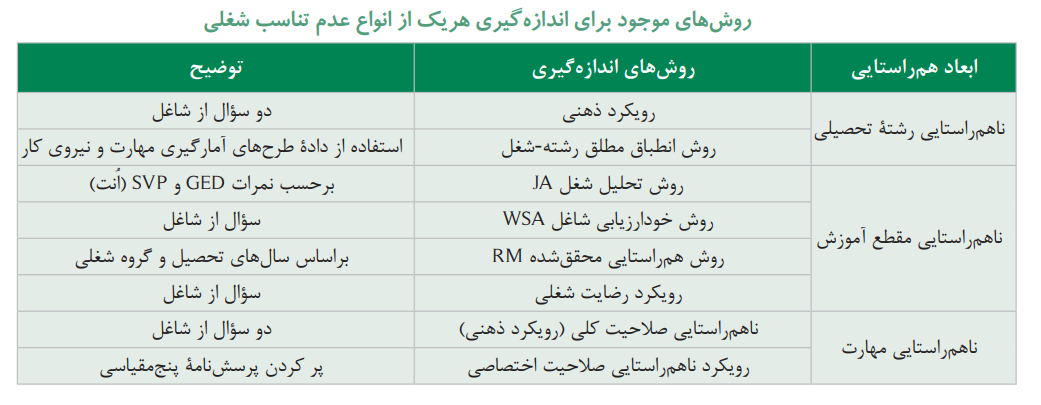 روش‌های موجود برای اندازه‌گیری هریک از انواع عدم تناسب شغلی

| ابعاد هم‌راستایی | روش‌های اندازه‌گیری | توضیح |
|---|---|---|
| ناهم‌راستایی رشتهٔ تحصیلی | رویکرد ذهنی | دو سؤال از شاغل |
| | روش انطباق مطلق رشته-شغل | استفاده از دادهٔ طرح‌های آمارگیری مهارت و نیروی کار |
| ناهم‌راستایی مقطع آموزش | روش تحلیل شغل JA | برحسب نمرات GED و SVP (اُنت) |
| | روش خودارزیابی شاغل WSA | سؤال از شاغل |
| | روش هم‌راستایی محقق‌شده RM | براساس سال‌های تحصیل و گروه شغلی |
| | رویکرد رضایت شغلی | سؤال از شاغل |
| ناهم‌راستایی مهارت | ناهم‌راستایی صلاحیت کلی (رویکرد ذهنی) | دو سؤال از شاغل |
| | رویکرد ناهم‌راستایی صلاحیت اختصاصی | پر کردن پرسش‌نامهٔ پنج‌مقیاسی |